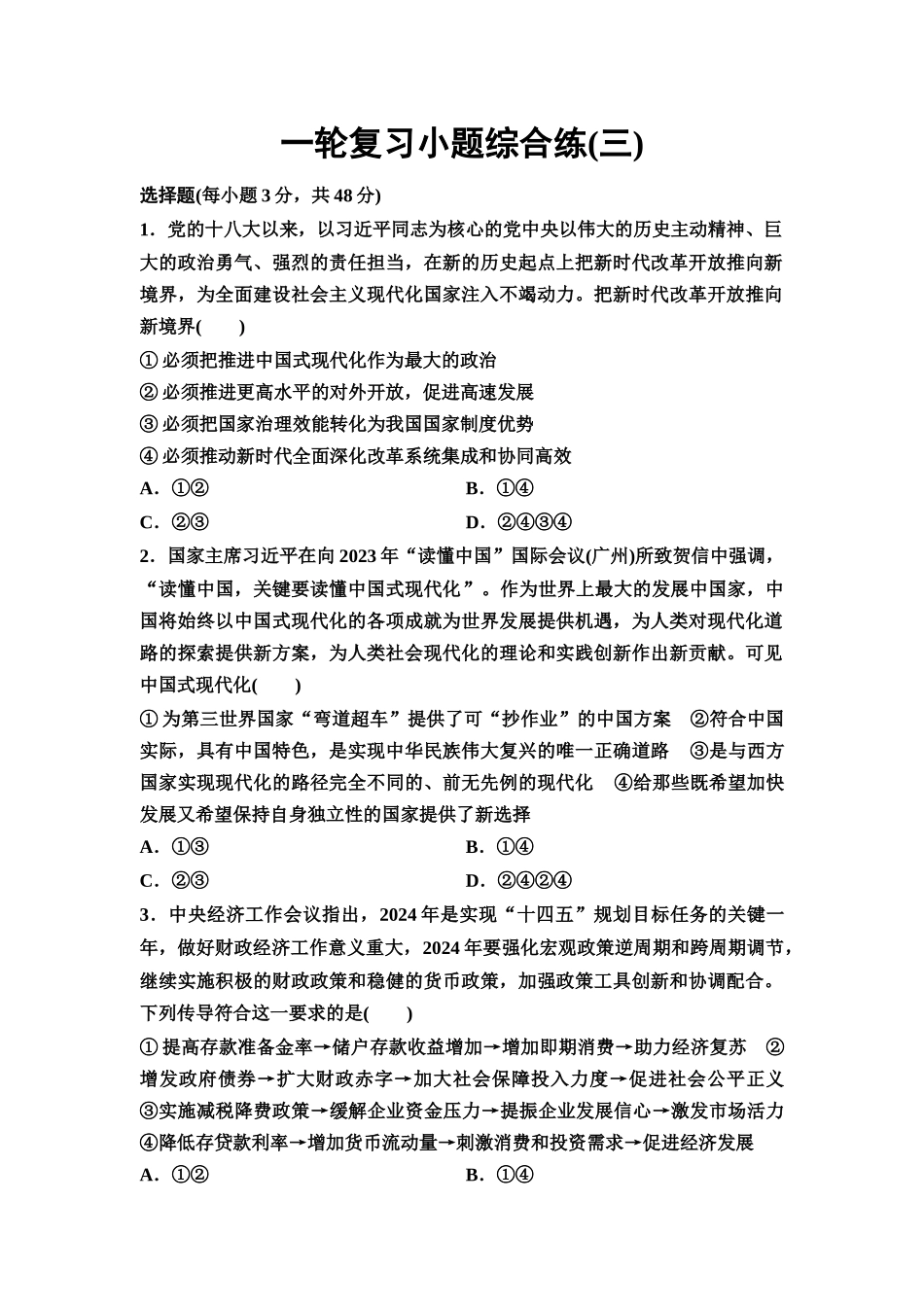 一轮复习小题综合练(三)

选择题(每小题 3 分，共 48 分)

1．党的十八大以来，以习近平同志为核心的党中央以伟大的历史主动精神、巨大的政治勇气、强烈的责任担当，在新的历史起点上把新时代改革开放推向新境界，为全面建设社会主义现代化国家注入不竭动力。把新时代改革开放推向新境界(　　)

①必须把推进中国式现代化作为最大的政治
②必须推进更高水平的对外开放，促进高速发展
③必须把国家治理效能转化为我国国家制度优势
④必须推动新时代全面深化改革系统集成和协同高效

A．①②　　B．①④
C．②③　　D．②④③④

2．国家主席习近平在向 2023 年“读懂中国”国际会议(广州)所致贺信中强调，“读懂中国，关键要读懂中国式现代化”。作为世界上最大的发展中国家，中国将始终以中国式现代化的各项成就为世界发展提供机遇，为人类对现代化道路的探索提供新方案，为人类社会现代化的理论和实践创新作出新贡献。可见中国式现代化(　　)

①为第三世界国家“弯道超车”提供了可“抄作业”的中国方案　②符合中国实际，具有中国特色，是实现中华民族伟大复兴的唯一正确道路　③是与西方国家实现现代化的路径完全不同的、前无先例的现代化　④给那些既希望加快发展又希望保持自身独立性的国家提供了新选择

A．①③　　B．①④
C．②③　　D．②④②④

3．中央经济工作会议指出，2024 年是实现“十四五”规划目标任务的关键一年，做好财政经济工作意义重大，2024 年要强化宏观政策逆周期和跨周期调节，继续实施积极的财政政策和稳健的货币政策，加强政策工具创新和协调配合。下列传导符合这一要求的是(　　)

①提高存款准备金率→储户存款收益增加→增加即期消费→助力经济复苏　②增发政府债券→扩大财政赤字→加大社会保障投入力度→促进社会公平正义
③实施减税降费政策→缓解企业资金压力→提振企业发展信心→激发市场活力
④降低存贷款利率→增加货币流动量→刺激消费和投资需求→促进经济发展

A．①②　　B．①④